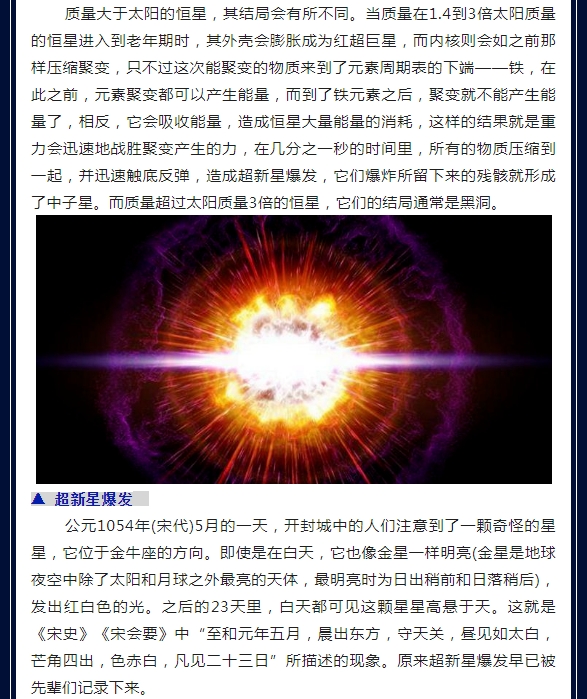 质量大于太阳的恒星，其结局会有所不同。当质量在1.4到3倍太阳质量的恒星进入到老年期时，其外壳会膨胀成为红超巨星，而内核则会如之前那样压缩聚变，只不过这次能聚变的物质来到了元素周期表的下端——铁，在此之前，元素聚变都可以产生能量，而到了铁元素之后，聚变就不能产生能量了，相反，它会吸收能量，造成恒星大量能量的消耗，这样的结果就是重力会迅速地战胜聚变产生的力，在几分之一秒的时间里，所有的物质压缩到一起，并迅速触底反弹，造成超新星爆发，它们爆炸所留下来的残骸就形成了中子星。而质量超过太阳质量3倍的恒星，它们的结局通常是黑洞。

▲ 超新星爆发

公元1054年(宋代)5月的一天，开封城中的人们注意到了一颗奇怪的星星，它位于金牛座的方向。即使是在白天，它也像金星一样明亮(金星是地球夜空中除了太阳和月球之外最亮的天体，最明亮时为日出稍前和日落稍后)，发出红白色的光。之后的23天里，白天都可见这颗星星高悬于天。这就是《宋史》《宋会要》中“至和元年五月，晨出东方，守天关，昼见如太白，芒角四出，色赤白，凡见二十三日”所描述的现象。原来超新星爆发早已被先辈们记录下来。